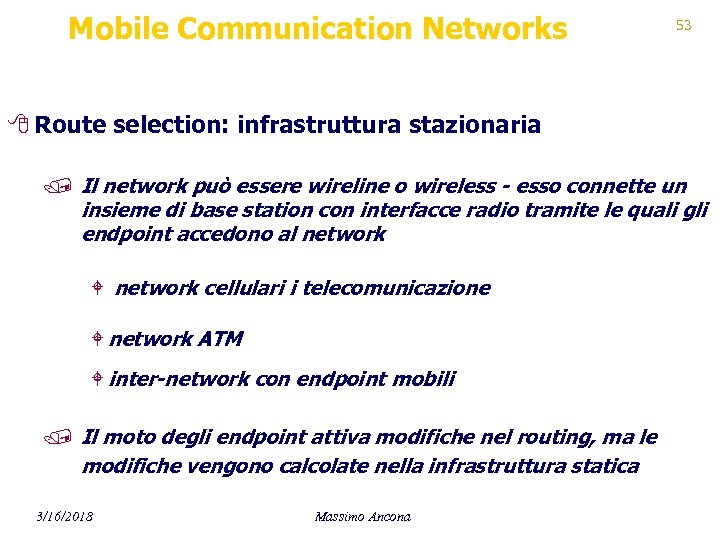 Mobile Communication Networks

53

Route selection: infrastruttura stazionaria

Il network può essere wireline o wireless - esso connette un insieme di base station con interfacce radio tramite le quali gli endpoint accedono al network

network cellulari i telecomunicazione

network ATM

inter-network con endpoint mobili

Il moto degli endpoint attiva modifiche nel routing, ma le modifiche vengono calcolate nella infrastruttura statica

3/16/2018

Massimo Ancona